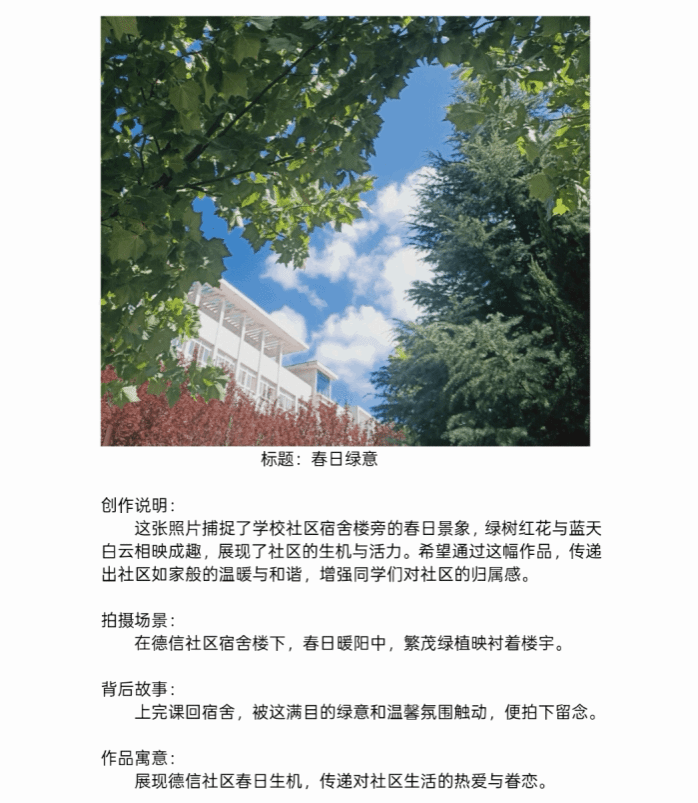 标题：春日绿意

创作说明：

这张照片捕捉了学校社区宿舍楼旁的春日景象，绿树红花与蓝天白云相映成趣，展现了社区的生机与活力。希望通过这幅作品，传递出社区如家般的温暖与和谐，增强同学们对社区的归属感。

拍摄场景：

在德信社区宿舍楼下，春日暖阳中，繁茂绿植映衬着楼宇。

背后故事：

上完课回宿舍，被这满目的绿意和温馨氛围触动，便拍下留念。

作品寓意：

展现德信社区春日生机，传递对社区生活的热爱与眷恋。